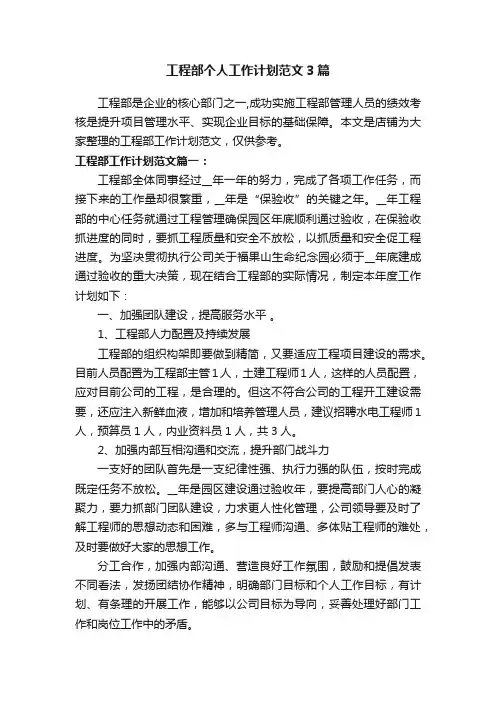 工程部个人工作计划范文3篇

工程部是企业的核心部门之一,成功实施工程部管理人员的绩效考核是提升项目管理水平、实现企业目标的基础保障。本文是店铺为大家整理的工程部工作计划范文，仅供参考。

工程部工作计划范文篇一：

工程部全体同事经过__年一年的努力，完成了各项工作任务，而接下来的工作量却很繁重，__年是“保验收”的关键之年。__年工程部的中心任务就通过工程管理确保园区年底顺利通过验收，在保验收抓进度的同时，要抓工程质量和安全不放松，以抓质量和安全促工程进度。为坚决贯彻执行公司关于福果山生命纪念园必须于__年底建成通过验收的重大决策，现在结合工程部的实际情况，制定本年度工作计划如下：

一、加强团队建设，提高服务水平 。

1、工程部人力配置及持续发展

工程部的组织构架即要做到精简，又要适应工程项目建设的需求。目前人员配置为工程部主管1人，土建工程师1人，这样的人员配置，应对目前公司的工程，是合理的。但这不符合公司的工程开工建设需要，还应注入新鲜血液，增加和培养管理人员，建议招聘水电工程师1人，预算员1人，内业资料员1人，共3人。

2、加强内部互相沟通和交流，提升部门战斗力

一支好的团队首先是一支纪律性强、执行力强的队伍，按时完成既定任务不放松。__年是园区建设通过验收年，要提高部门人心的凝聚力，要力抓部门团队建设，力求更人性化管理，公司领导要及时了解工程师的思想动态和困难，多与工程师沟通、多体贴工程师的难处，及时要做好大家的思想工作。

分工合作，加强内部沟通、营造良好工作氛围，鼓励和提倡发表不同看法，发扬团结协作精神，明确部门目标和个人工作目标，有计划、有条理的开展工作，能够以公司目标为导向，妥善处理好部门工作和岗位工作中的矛盾。